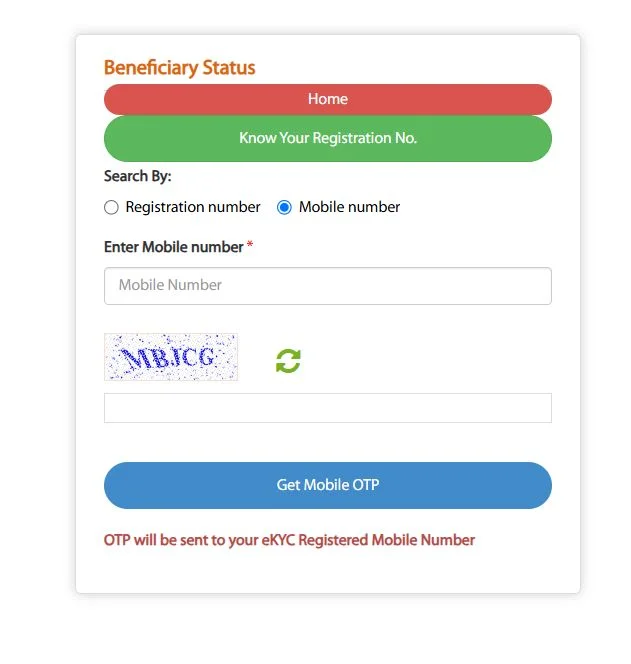 Beneficiary Status

Home

Know Your Registration No.

Search By:

Registration number Mobile number

Enter Mobile number *

Mobile Number

MBJCG

Get Mobile OTP

OTP will be sent to your eKYC Registered Mobile Number